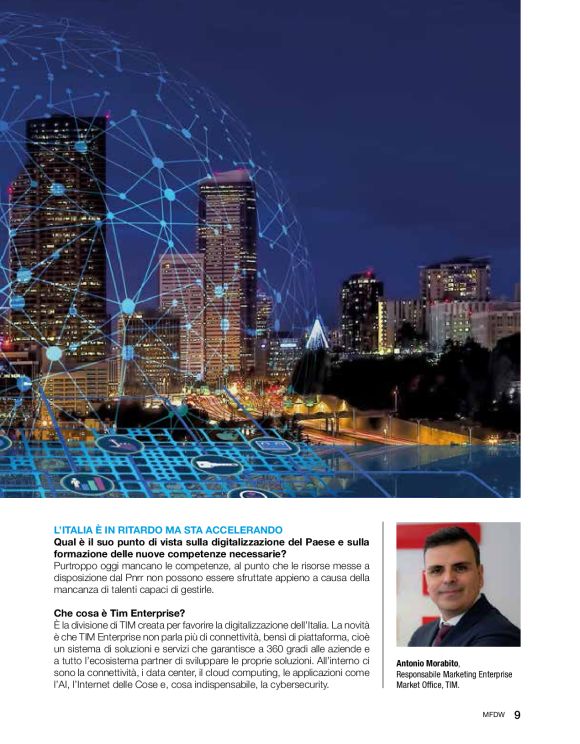 L'ITALIA È IN RITARDO MA STA ACCELERANDO
Qual è il suo punto di vista sulla digitalizzazione del Paese e sulla formazione delle nuove competenze necessarie?
Purtroppo oggi mancano le competenze, al punto che le risorse messe a disposizione dal Pnrr non possono essere sfruttate appieno a causa della mancanza di talenti capaci di gestirle.

Che cosa è Tim Enterprise?
È la divisione di TIM creata per favorire la digitalizzazione dell'Italia. La novità è che TIM Enterprise non parla più di connettività, bensì di piattaforma, cioè un sistema di soluzioni e servizi che garantisce a 360 gradi alle aziende e a tutto l'ecosistema partner di sviluppare le proprie soluzioni. All'interno ci sono la connettività, i data center, il cloud computing, le applicazioni come l'AI, l'Internet delle Cose e, cosa indispensabile, la cybersecurity.

Antonio Morabito, Responsabile Marketing Enterprise Market Office, TIM.

MFDW 9